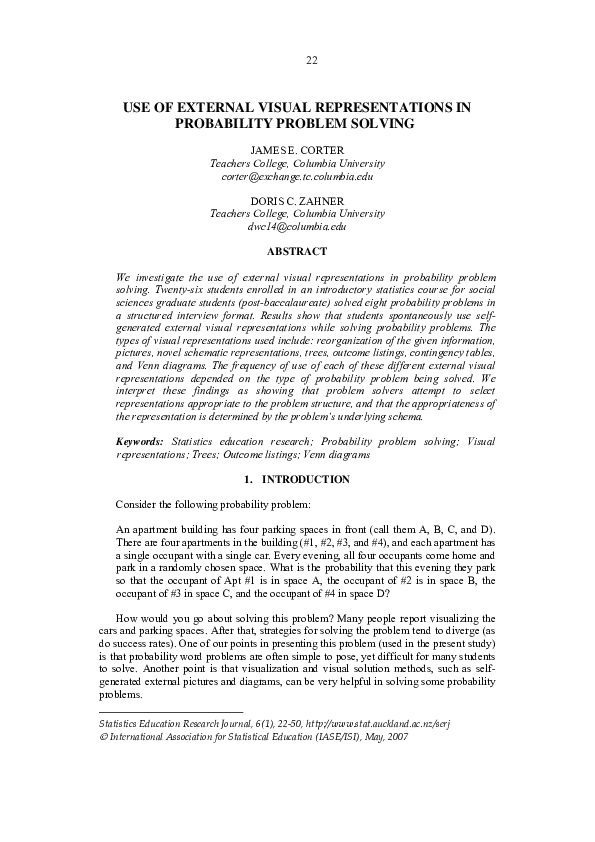 22

USE OF EXTERNAL VISUAL REPRESENTATIONS IN PROBABILITY PROBLEM SOLVING

JAMES E. CORTER
Teachers College, Columbia University
corter@exchange.tc.columbia.edu

DORIS C. ZAHNER
Teachers College, Columbia University
dwc14@columbia.edu

ABSTRACT

We investigate the use of external visual representations in probability problem solving. Twenty-six students enrolled in an introductory statistics course for social sciences graduate students (post-baccalaureate) solved eight probability problems in a structured interview format. Results show that students spontaneously use self-generated external visual representations while solving probability problems. The types of visual representations used include: reorganization of the given information, pictures, novel schematic representations, trees, outcome listings, contingency tables, and Venn diagrams. The frequency of use of each of these different external visual representations depended on the type of probability problem being solved. We interpret these findings as showing that problem solvers attempt to select representations appropriate to the problem structure, and that the appropriateness of the representation is determined by the problem's underlying schema.

Keywords: Statistics education research; Probability problem solving; Visual representations; Trees; Outcome listings; Venn diagrams

1. INTRODUCTION

Consider the following probability problem:

An apartment building has four parking spaces in front (call them A, B, C, and D). There are four apartments in the building (#1, #2, #3, and #4), and each apartment has a single occupant with a single car. Every evening, all four occupants come home and park in a randomly chosen space. What is the probability that this evening they park so that the occupant of Apt #1 is in space A, the occupant of #2 is in space B, the occupant of #3 in space C, and the occupant of #4 in space D?

How would you go about solving this problem? Many people report visualizing the cars and parking spaces. After that, strategies for solving the problem tend to diverge (as do success rates). One of our points in presenting this problem (used in the present study) is that probability word problems are often simple to pose, yet difficult for many students to solve. Another point is that visualization and visual solution methods, such as self-generated external pictures and diagrams, can be very helpful in solving some probability problems.

Statistics Education Research Journal, 6(1), 22-50, http://www.stat.auckland.ac.nz/serj
© International Association for Statistical Education (IASE/ISI), May, 2007